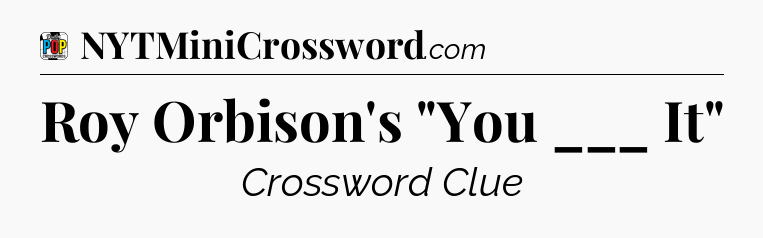 POP CROSSWORDS NYTMiniCrossword.com

Roy Orbison's "You ___ It"

Crossword Clue